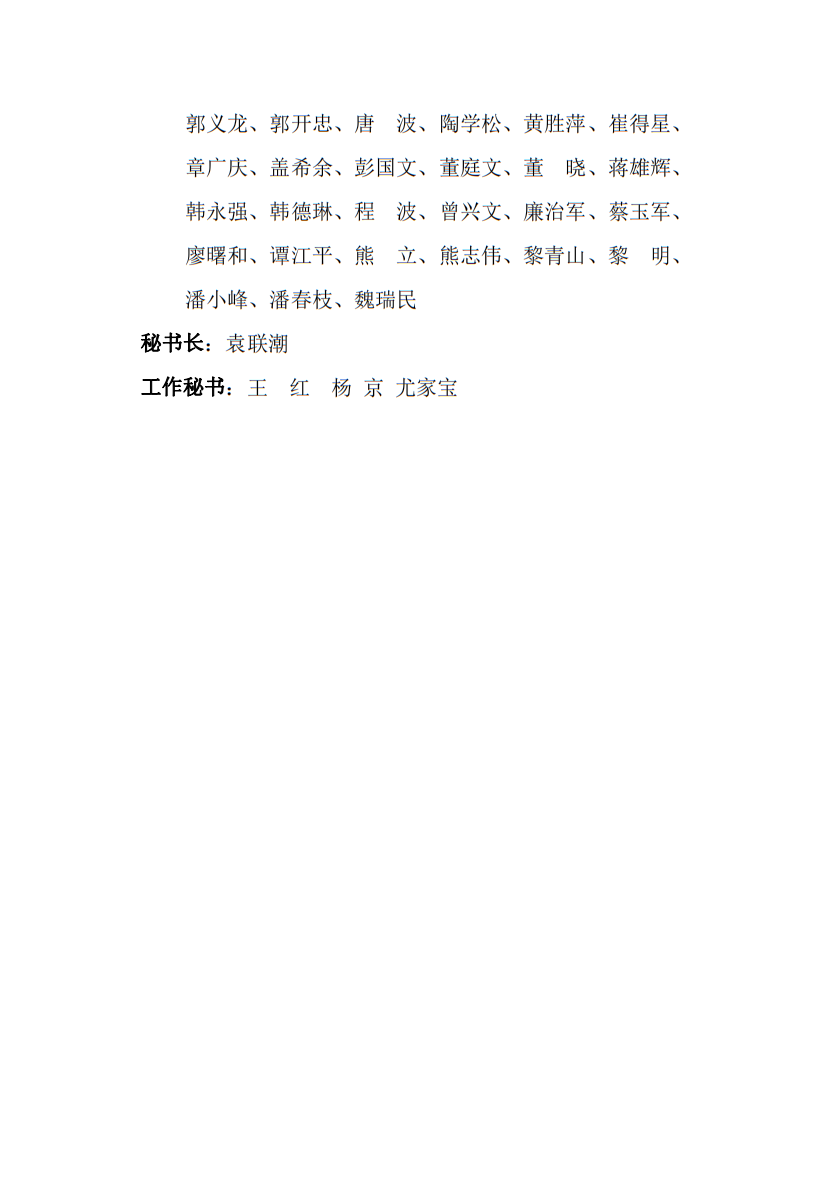 郭义龙、郭开忠、唐　波、陶学松、黄胜萍、崔得星、章广庆、盖希余、彭国文、董庭文、董　晓、蒋雄辉、韩永强、韩德琳、程　波、曾兴文、廉治军、蔡玉军、廖曙和、谭江平、熊　立、熊志伟、黎青山、黎　明、潘小峰、潘春枝、魏瑞民

秘书长：袁联潮

工作秘书：王　红　杨　京　尤家宝